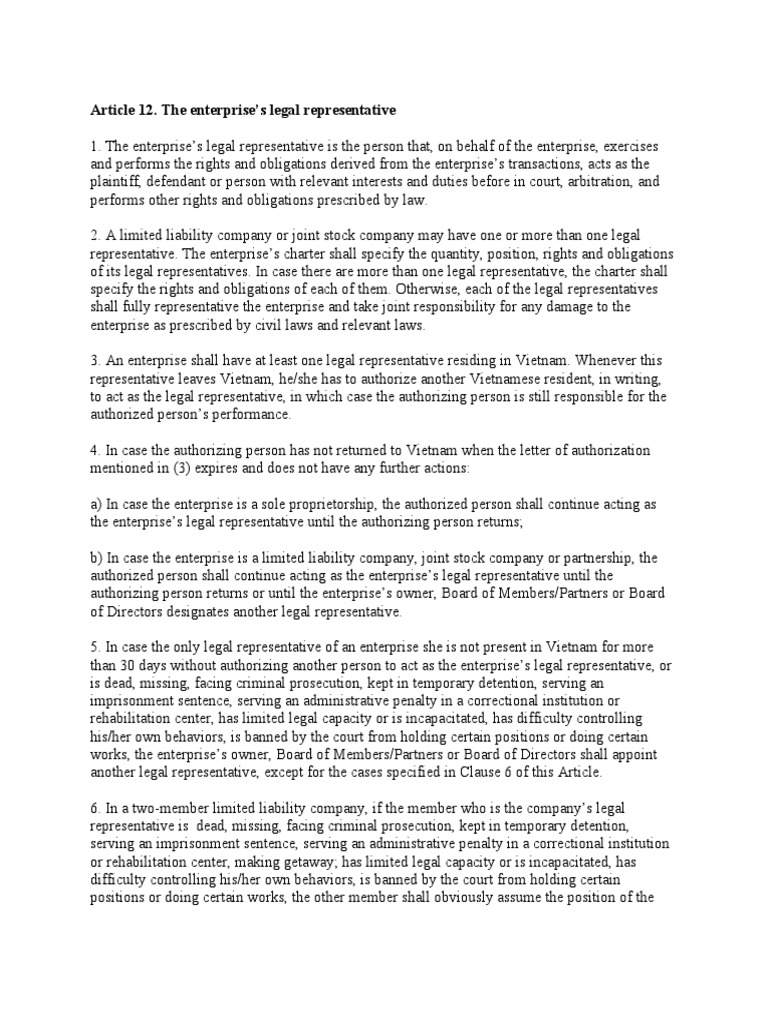 Article 12. The enterprise's legal representative

1. The enterprise's legal representative is the person that, on behalf of the enterprise, exercises and performs the rights and obligations derived from the enterprise's transactions, acts as the plaintiff, defendant or person with relevant interests and duties before in court, arbitration, and performs other rights and obligations prescribed by law.

2. A limited liability company or joint stock company may have one or more than one legal representative. The enterprise's charter shall specify the quantity, position, rights and obligations of its legal representatives. In case there are more than one legal representative, the charter shall specify the rights and obligations of each of them. Otherwise, each of the legal representatives shall fully representative the enterprise and take joint responsibility for any damage to the enterprise as prescribed by civil laws and relevant laws.

3. An enterprise shall have at least one legal representative residing in Vietnam. Whenever this representative leaves Vietnam, he/she has to authorize another Vietnamese resident, in writing, to act as the legal representative, in which case the authorizing person is still responsible for the authorized person's performance.

4. In case the authorizing person has not returned to Vietnam when the letter of authorization mentioned in (3) expires and does not have any further actions:

a) In case the enterprise is a sole proprietorship, the authorized person shall continue acting as the enterprise's legal representative until the authorizing person returns;

b) In case the enterprise is a limited liability company, joint stock company or partnership, the authorized person shall continue acting as the enterprise's legal representative until the authorizing person returns or until the enterprise's owner, Board of Members/Partners or Board of Directors designates another legal representative.

5. In case the only legal representative of an enterprise she is not present in Vietnam for more than 30 days without authorizing another person to act as the enterprise's legal representative, or is dead, missing, facing criminal prosecution, kept in temporary detention, serving an imprisonment sentence, serving an administrative penalty in a correctional institution or rehabilitation center, has limited legal capacity or is incapacitated, has difficulty controlling his/her own behaviors, is banned by the court from holding certain positions or doing certain works, the enterprise's owner, Board of Members/Partners or Board of Directors shall appoint another legal representative, except for the cases specified in Clause 6 of this Article.

6. In a two-member limited liability company, if the member who is the company's legal representative is dead, missing, facing criminal prosecution, kept in temporary detention, serving an imprisonment sentence, serving an administrative penalty in a correctional institution or rehabilitation center, making getaway; has limited legal capacity or is incapacitated, has difficulty controlling his/her own behaviors, is banned by the court from holding certain positions or doing certain works, the other member shall obviously assume the position of the